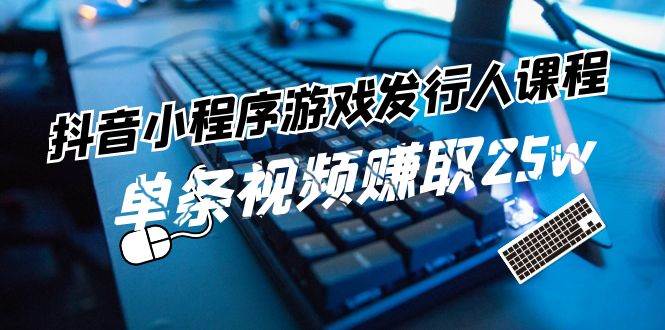 抖音小程序游戏发行人课程
单条视频赚取25w